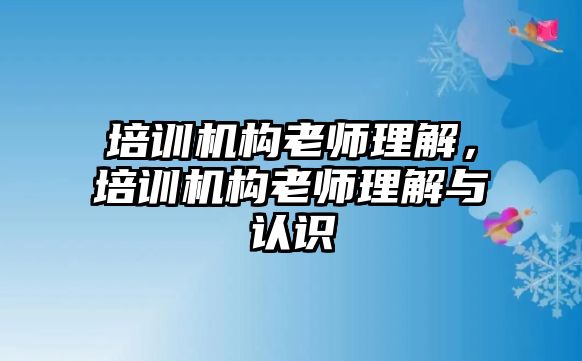 培训机构老师理解，培训机构老师理解与认识